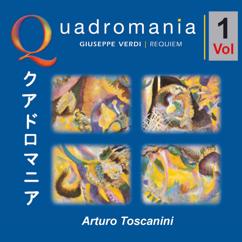 Quadromania

GIUSEPPE VERDI | REQUIEM

1
Vol

クアドロマニア

Arturo Toscanini